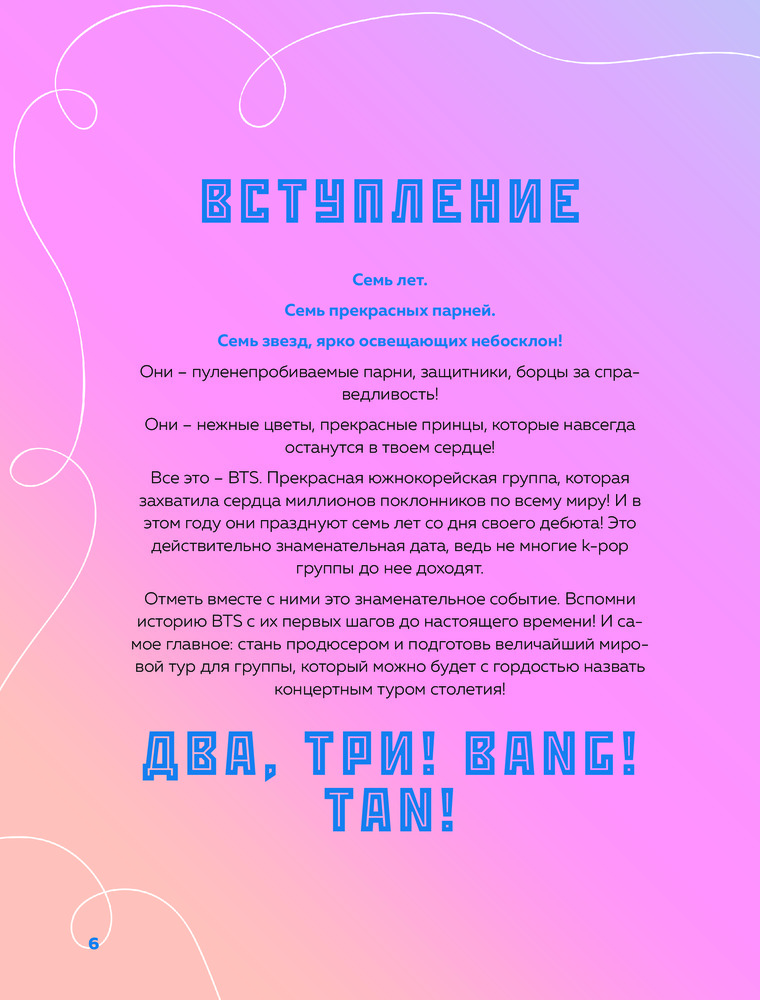 ВСТУПЛЕНИЕ

Семь лет.

Семь прекрасных парней.

Семь звезд, ярко освещающих небосклон!

Они – пуленепробиваемые парни, защитники, борцы за справедливость!

Они – нежные цветы, прекрасные принцы, которые навсегда останутся в твоем сердце!

Все это – BTS. Прекрасная южнокорейская группа, которая захватила сердца миллионов поклонников по всему миру! И в этом году они празднуют семь лет со дня своего дебюта! Это действительно знаменательная дата, ведь не многие k-pop группы до нее доходят.

Отметь вместе с ними это знаменательное событие. Вспомни историю BTS с их первых шагов до настоящего времени! И самое главное: стань продюсером и подготовь величайший мировой тур для группы, который можно будет с гордостью назвать концертным туром столетия!

ДВА, ТРИ! BANG! TAN!

6